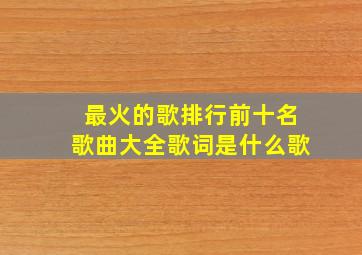 最火的歌排行前十名
歌曲大全歌词是什么歌